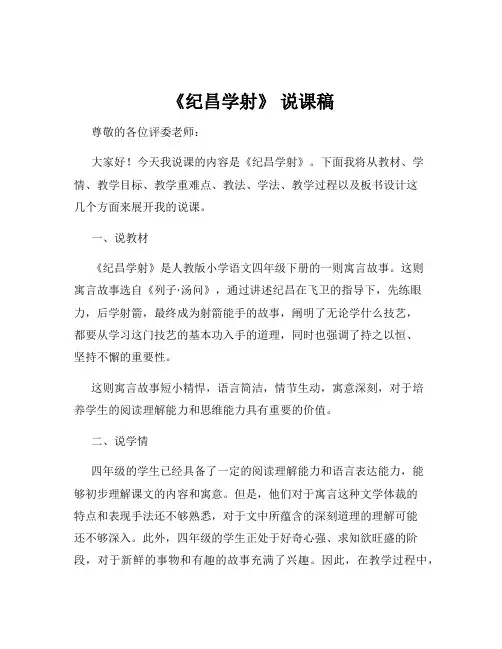 《纪昌学射》 说课稿

尊敬的各位评委老师：

大家好！今天我说课的内容是《纪昌学射》。下面我将从教材、学情、教学目标、教学重难点、教法、学法、教学过程以及板书设计这几个方面来展开我的说课。

一、说教材

《纪昌学射》是人教版小学语文四年级下册的一则寓言故事。这则寓言故事选自《列子·汤问》，通过讲述纪昌在飞卫的指导下，先练眼力，后学射箭，最终成为射箭能手的故事，阐明了无论学什么技艺，都要从学习这门技艺的基本功入手的道理，同时也强调了持之以恒、坚持不懈的重要性。

这则寓言故事短小精悍，语言简洁，情节生动，寓意深刻，对于培养学生的阅读理解能力和思维能力具有重要的价值。

二、说学情

四年级的学生已经具备了一定的阅读理解能力和语言表达能力，能够初步理解课文的内容和寓意。但是，他们对于寓言这种文学体裁的特点和表现手法还不够熟悉，对于文中所蕴含的深刻道理的理解可能还不够深入。此外，四年级的学生正处于好奇心强、求知欲旺盛的阶段，对于新鲜的事物和有趣的故事充满了兴趣。因此，在教学过程中，